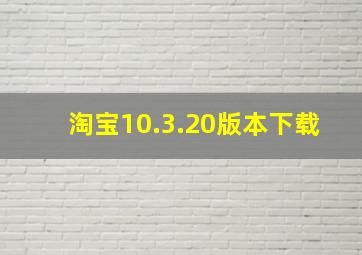 淘宝10.3.20版本下载